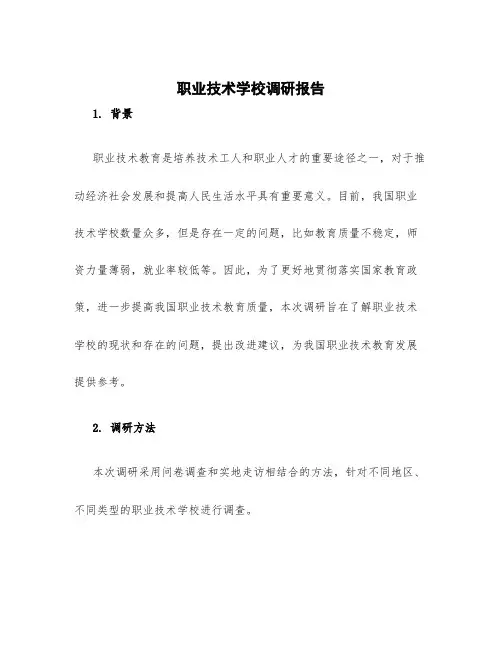 职业技术学校调研报告

1. 背景

职业技术教育是培养技术工人和职业人才的重要途径之一，对于推动经济社会发展和提高人民生活水平具有重要意义。目前，我国职业技术学校数量众多，但是存在一定的问题，比如教育质量不稳定，师资力量薄弱，就业率较低等。因此，为了更好地贯彻落实国家教育政策，进一步提高我国职业技术教育质量，本次调研旨在了解职业技术学校的现状和存在的问题，提出改进建议，为我国职业技术教育发展提供参考。

2. 调研方法

本次调研采用问卷调查和实地走访相结合的方法，针对不同地区、不同类型的职业技术学校进行调查。